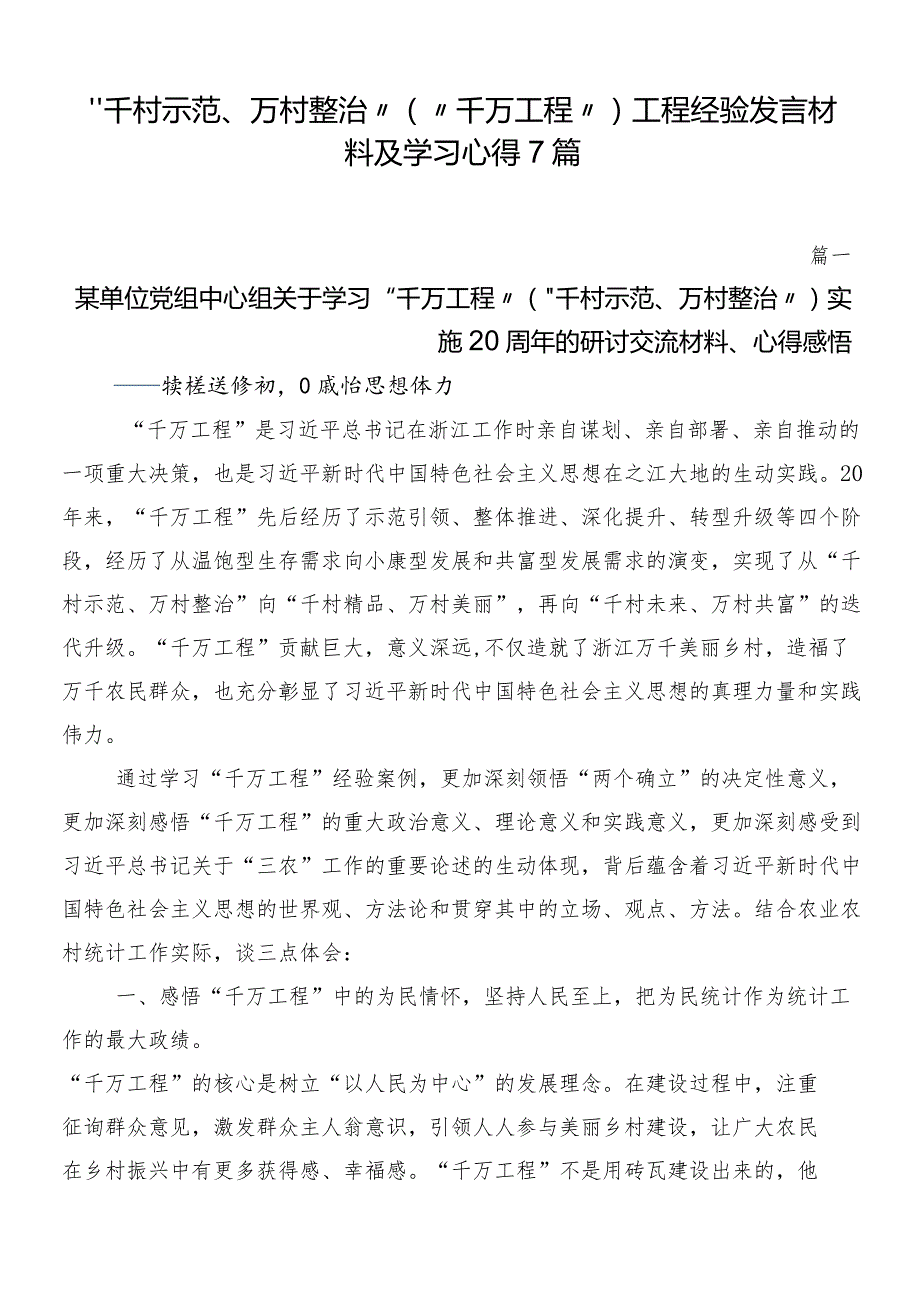 "千村示范、万村整治〃（〃千万工程〃）工程经验发言材料及学习心得7篇

篇一

某单位党组中心组关于学习“千万工程〃（"千村示范、万村整治〃）实施20周年的研讨交流材料、心得感悟

——犊槎送修初，0戚怡思想体力

“千万工程”是习近平总书记在浙江工作时亲自谋划、亲自部署、亲自推动的一项重大决策，也是习近平新时代中国特色社会主义思想在之江大地的生动实践。20年来，“千万工程”先后经历了示范引领、整体推进、深化提升、转型升级等四个阶段，经历了从温饱型生存需求向小康型发展和共富型发展需求的演变，实现了从“千村示范、万村整治”向“千村精品、万村美丽”，再向“千村未来、万村共富”的迭代升级。“千万工程”贡献巨大，意义深远,不仅造就了浙江万千美丽乡村，造福了万千农民群众，也充分彰显了习近平新时代中国特色社会主义思想的真理力量和实践伟力。

通过学习“千万工程”经验案例，更加深刻领悟“两个确立”的决定性意义，更加深刻感悟“千万工程”的重大政治意义、理论意义和实践意义，更加深刻感受到习近平总书记关于“三农”工作的重要论述的生动体现，背后蕴含着习近平新时代中国特色社会主义思想的世界观、方法论和贯穿其中的立场、观点、方法。结合农业农村统计工作实际，谈三点体会：

一、感悟“千万工程”中的为民情怀，坚持人民至上，把为民统计作为统计工作的最大政绩。

“千万工程”的核心是树立“以人民为中心”的发展理念。在建设过程中，注重征询群众意见，激发群众主人翁意识，引领人人参与美丽乡村建设，让广大农民在乡村振兴中有更多获得感、幸福感。“千万工程”不是用砖瓦建设出来的，他